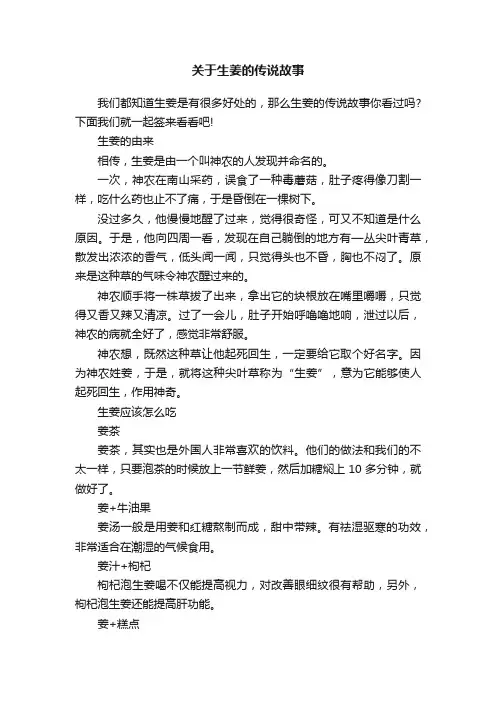 关于生姜的传说故事

我们都知道生姜是有很多好处的，那么生姜的传说故事你看过吗?下面我们就一起签来看看吧!

生姜的由来

相传，生姜是由一个叫神农的人发现并命名的。

一次，神农在南山采药，误食了一种毒蘑菇，肚子疼得像刀割一样，吃什么药也止不了痛，于是昏倒在一棵树下。

没过多久，他慢慢地醒了过来，觉得很奇怪，可又不知道是什么原因。于是，他向四周一看，发现在自己躺倒的地方有一丛尖叶青草，散发出浓浓的香气，低头闻一闻，只觉得头也不昏，胸也不闷了。原来是这种草的气味令神农醒过来的。

神农顺手将一株草拔了出来，拿出它的块根放在嘴里嚼嚼，只觉得又香又辣又清凉。过了一会儿，肚子开始呼噜噜地响，泄过以后，神农的病就全好了，感觉非常舒服。

神农想，既然这种草让他起死回生，一定要给它取个好名字。因为神农姓姜，于是，就将这种尖叶草称为“生姜”，意为它能够使人起死回生，作用神奇。

生姜应该怎么吃

姜茶

姜茶，其实也是外国人非常喜欢的饮料。他们的做法和我们的不太一样，只要泡茶的时候放上一节鲜姜，然后加糖焖上 10 多分钟，就做好了。

姜+牛油果

姜汤一般是用姜和红糖熬制而成，甜中带辣。有祛湿驱寒的功效，非常适合在潮湿的气候食用。

姜汁+枸杞

枸杞泡生姜喝不仅能提高视力，对改善眼细纹很有帮助，另外，枸杞泡生姜还能提高肝功能。

姜+糕点